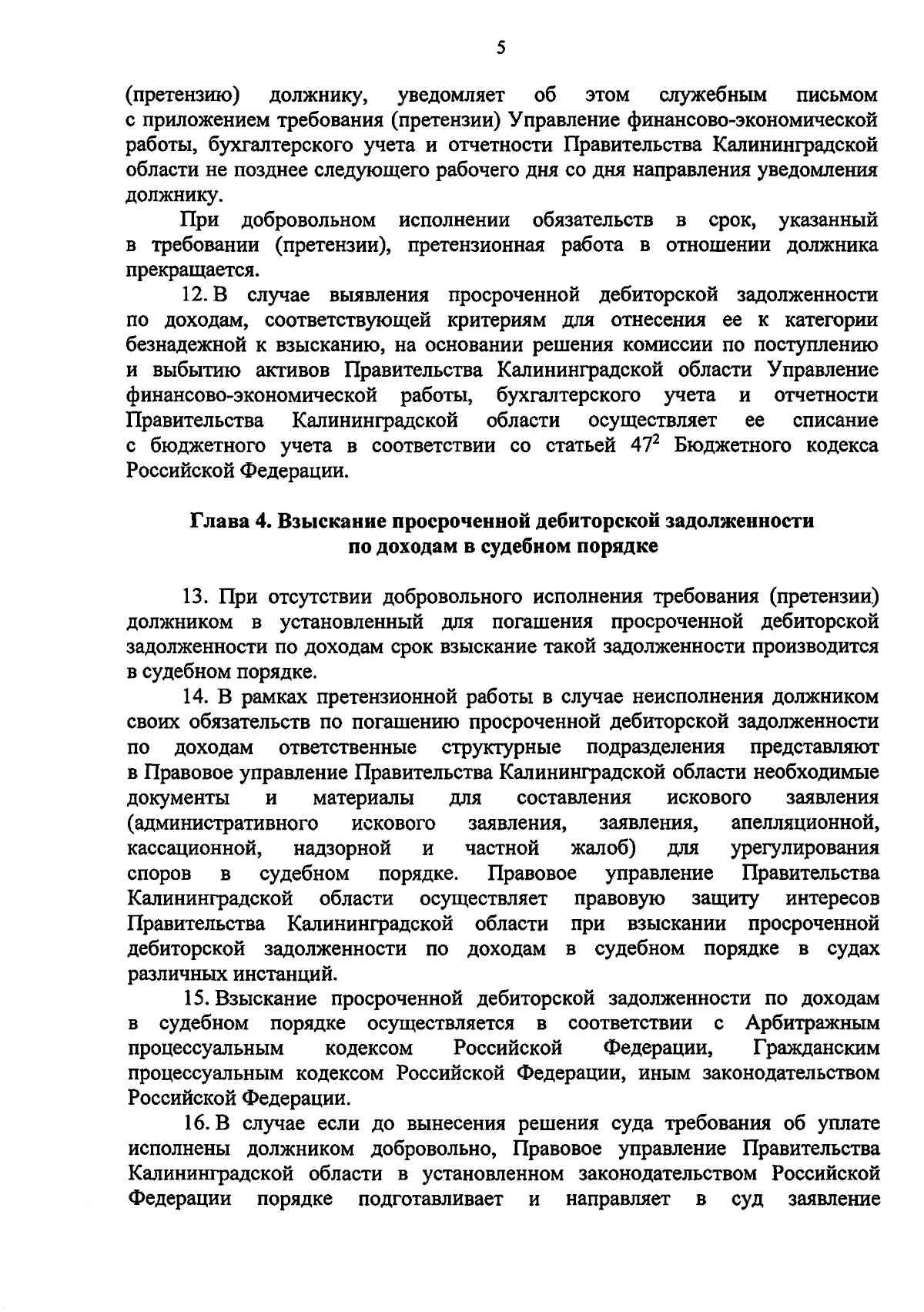 5

(претензию) должнику, уведомляет об этом служебным письмом с приложением требования (претензии) Управление финансово-экономической работы, бухгалтерского учета и отчетности Правительства Калининградской области не позднее следующего рабочего дня со дня направления уведомления должнику.

При добровольном исполнении обязательств в срок, указанный в требовании (претензии), претензионная работа в отношении должника прекращается.

12. В случае выявления просроченной дебиторской задолженности по доходам, соответствующей критериям для отнесения ее к категории безнадежной к взысканию, на основании решения комиссии по поступлению и выбытию активов Правительства Калининградской области Управление финансово-экономической работы, бухгалтерского учета и отчетности Правительства Калининградской области осуществляет ее списание с бюджетного учета в соответствии со статьей $47^2$ Бюджетного кодекса Российской Федерации.

Глава 4. Взыскание просроченной дебиторской задолженности по доходам в судебном порядке

13. При отсутствии добровольного исполнения требования (претензии) должником в установленный для погашения просроченной дебиторской задолженности по доходам срок взыскание такой задолженности производится в судебном порядке.

14. В рамках претензионной работы в случае неисполнения должником своих обязательств по погашению просроченной дебиторской задолженности по доходам ответственные структурные подразделения представляют в Правовое управление Правительства Калининградской области необходимые документы и материалы для составления искового заявления (административного искового заявления, заявления, апелляционной, кассационной, надзорной и частной жалоб) для урегулирования споров в судебном порядке. Правовое управление Правительства Калининградской области осуществляет правовую защиту интересов Правительства Калининградской области при взыскании просроченной дебиторской задолженности по доходам в судебном порядке в судах различных инстанций.

15. Взыскание просроченной дебиторской задолженности по доходам в судебном порядке осуществляется в соответствии с Арбитражным процессуальным кодексом Российской Федерации, Гражданским процессуальным кодексом Российской Федерации, иным законодательством Российской Федерации.

16. В случае если до вынесения решения суда требования об уплате исполнены должником добровольно, Правовое управление Правительства Калининградской области в установленном законодательством Российской Федерации порядке подготавливает и направляет в суд заявление